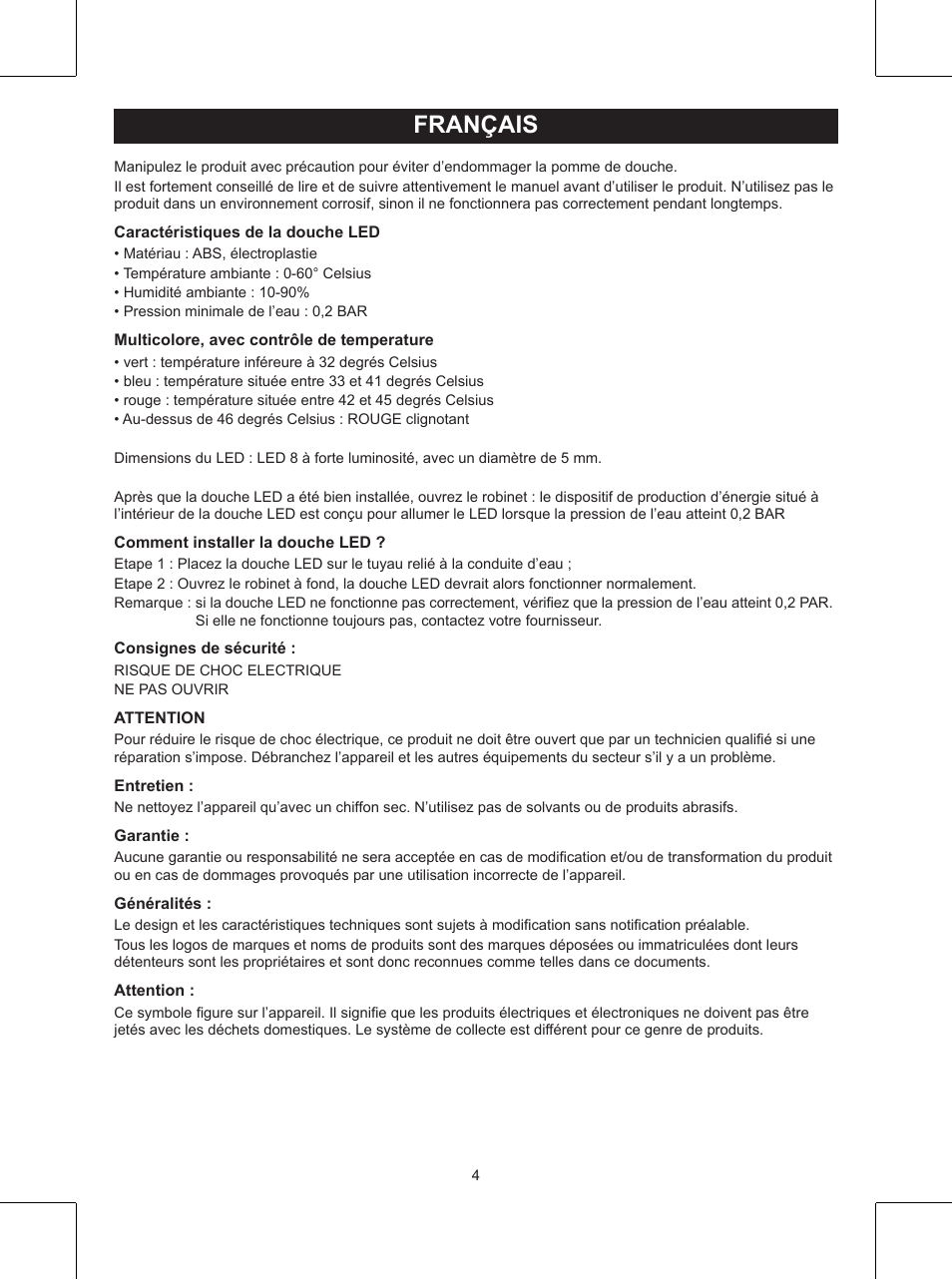 FRANÇAIS

Manipulez le produit avec précaution pour éviter d’endommager la pomme de douche.

Il est fortement conseillé de lire et de suivre attentivement le manuel avant d’utiliser le produit. N’utilisez pas le produit dans un environnement corrosif, sinon il ne fonctionnera pas correctement pendant longtemps.

Caractéristiques de la douche LED
• Matériau : ABS, électroplastie
• Température ambiante : 0-60° Celsius
• Humidité ambiante : 10-90%
• Pression minimale de l’eau : 0,2 BAR

Multicolore, avec contrôle de temperature
• vert : température inféreure à 32 degrés Celsius
• bleu : température située entre 33 et 41 degrés Celsius
• rouge : température située entre 42 et 45 degrés Celsius
• Au-dessus de 46 degrés Celsius : ROUGE clignotant

Dimensions du LED : LED 8 à forte luminosité, avec un diamètre de 5 mm.

Après que la douche LED a été bien installée, ouvrez le robinet : le dispositif de production d’énergie situé à l’intérieur de la douche LED est conçu pour allumer le LED lorsque la pression de l’eau atteint 0,2 BAR

Comment installer la douche LED ?
Etape 1 : Placez la douche LED sur le tuyau relié à la conduite d’eau ;
Etape 2 : Ouvrez le robinet à fond, la douche LED devrait alors fonctionner normalement.
Remarque : si la douche LED ne fonctionne pas correctement, vérifiez que la pression de l’eau atteint 0,2 PAR. Si elle ne fonctionne toujours pas, contactez votre fournisseur.

Consignes de sécurité :
RISQUE DE CHOC ELECTRIQUE
NE PAS OUVRIR

ATTENTION
Pour réduire le risque de choc électrique, ce produit ne doit être ouvert que par un technicien qualifié si une réparation s’impose. Débranchez l’appareil et les autres équipements du secteur s’il y a un problème.

Entretien :
Ne nettoyez l’appareil qu’avec un chiffon sec. N’utilisez pas de solvants ou de produits abrasifs.

Garantie :
Aucune garantie ou responsabilité ne sera acceptée en cas de modification et/ou de transformation du produit ou en cas de dommages provoqués par une utilisation incorrecte de l’appareil.

Généralités :
Le design et les caractéristiques techniques sont sujets à modification sans notification préalable.

Tous les logos de marques et noms de produits sont des marques déposées ou immatriculées dont leurs détenteurs sont les propriétaires et sont donc reconnues comme telles dans ce documents.

Attention :
Ce symbole figure sur l’appareil. Il signifie que les produits électriques et électroniques ne doivent pas être jetés avec les déchets domestiques. Le système de collecte est différent pour ce genre de produits.

4